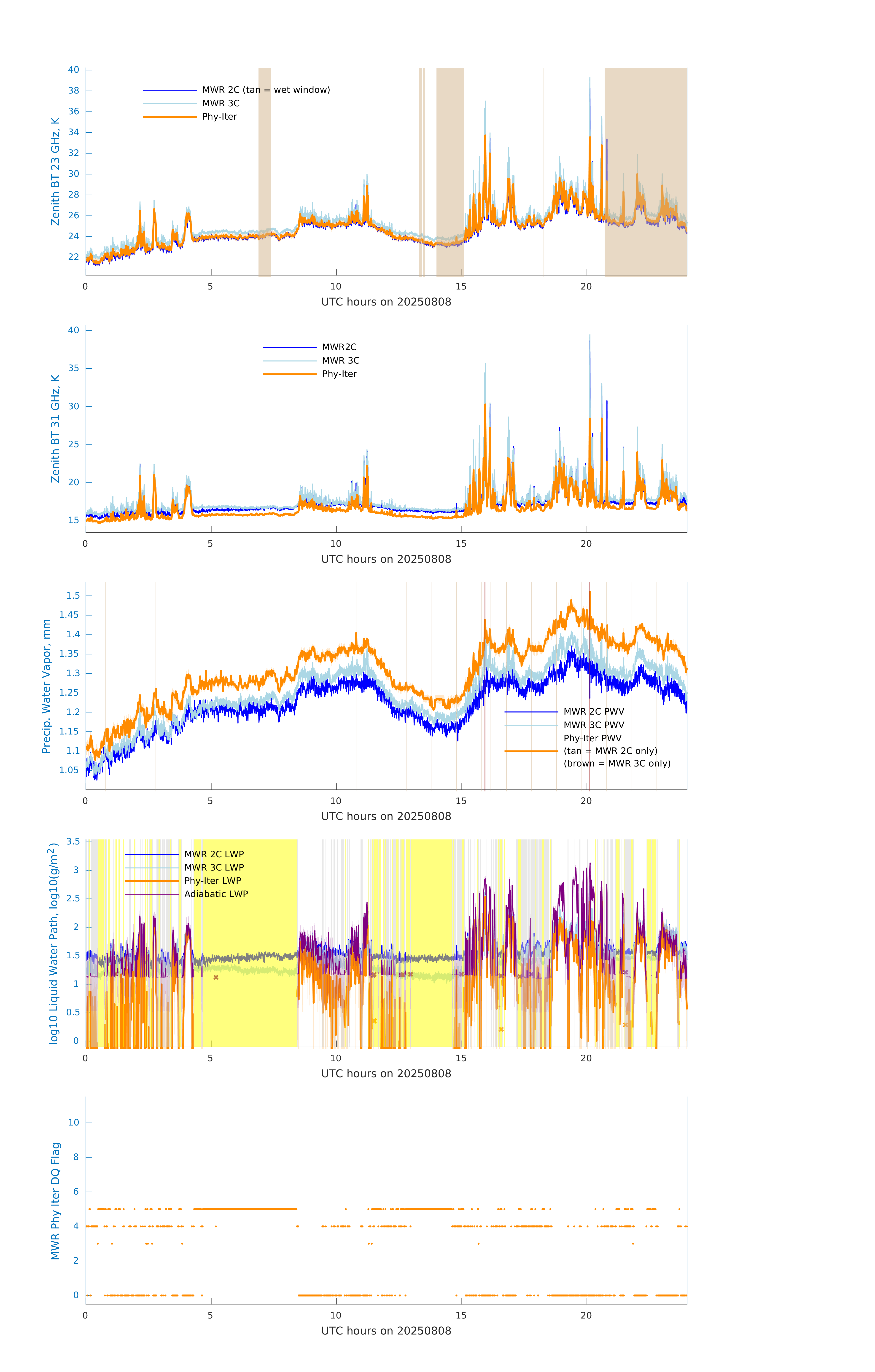 Zenith BT 23 GHz, K
40
38
36
34
32
30
28
26
24
22
MWR 2C (tan = wet window)
MWR 3C
Phy-Iter
0 5 10 15 20
UTC hours on 20250808

Zenith BT 31 GHz, K
40
35
30
25
20
15
MWR2C
MWR 3C
Phy-Iter
0 5 10 15 20
UTC hours on 20250808

Precip. Water Vapor, mm
1.5
1.45
1.4
1.35
1.3
1.25
1.2
1.15
1.1
1.05
MWR 2C PWV
MWR 3C PWV
Phy-Iter PWV
(tan = MWR 2C only)
(brown = MWR 3C only)
0 5 10 15 20
UTC hours on 20250808

log10 Liquid Water Path, log10(g/m$^2$)
3.5
3
2.5
2
1.5
1
0.5
0
MWR 2C LWP
MWR 3C LWP
Phy-Iter LWP
Adiabatic LWP
0 5 10 15 20
UTC hours on 20250808

MWR Phy Iter DQ Flag
10
8
6
4
2
0
0 5 10 15 20
UTC hours on 20250808